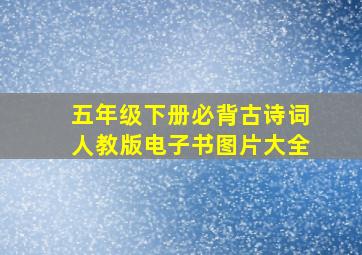 五年级下册必背古诗词
人教版电子书图片大全